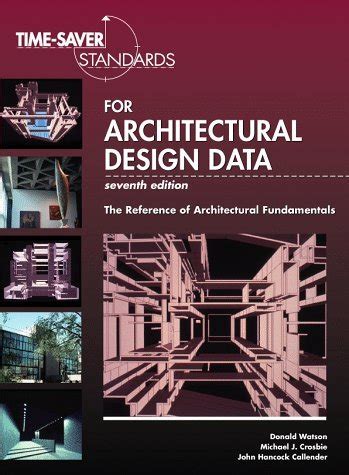 TIME-SAVER STANDARDS

FOR ARCHITECTURAL DESIGN DATA

seventh edition

The Reference of Architectural Fundamentals

Donald Watson
Michael J. Crosbie
John Hancock Callender